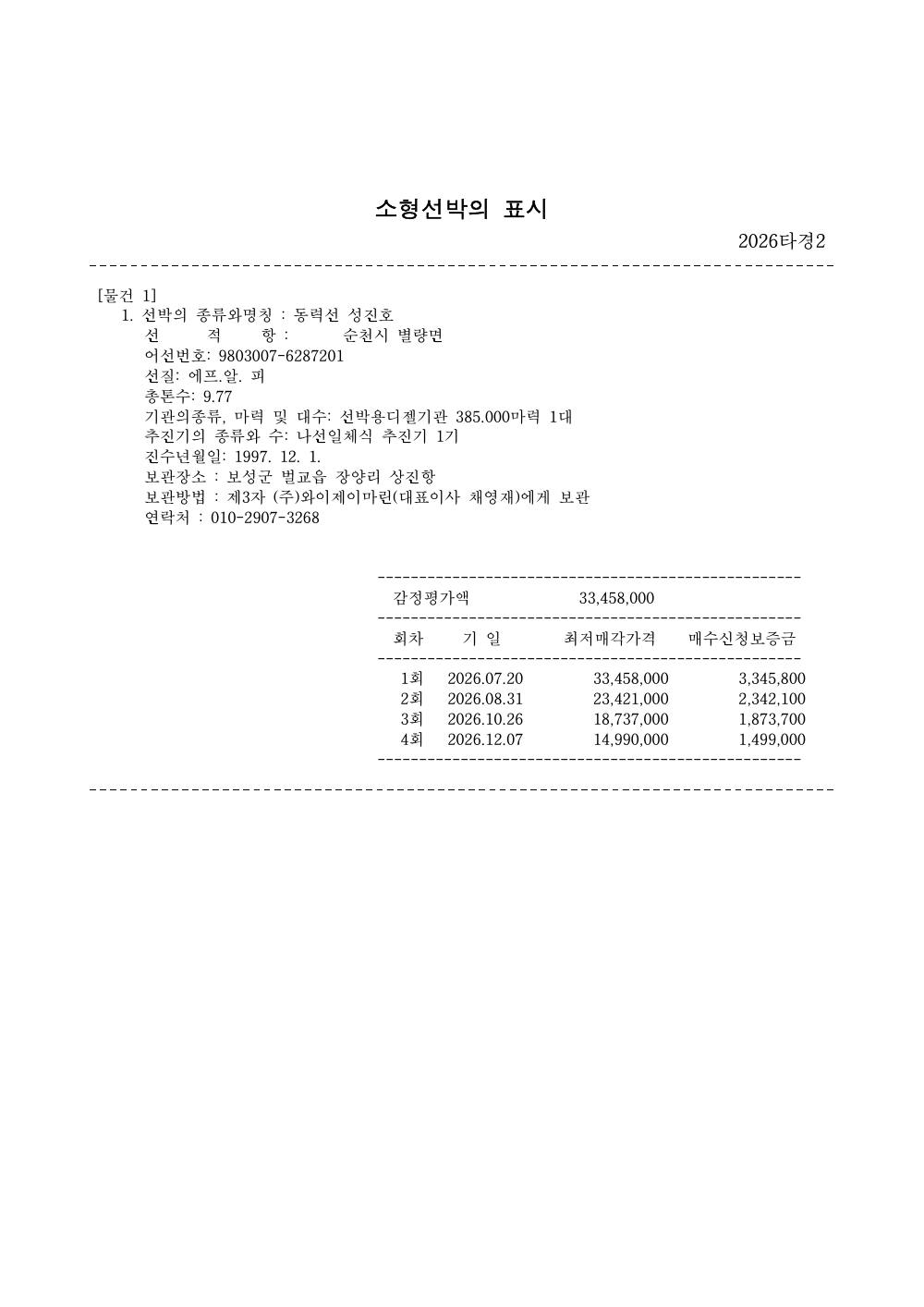 소형선박의 표시

2026타경2

[물건 1]

1. 선박의 종류와명칭 : 동력선 성진호
선 적 항 : 순천시 별량면
어선번호: 9803007-6287201
선질: 에프.알. 피
총톤수: 9.77
기관의종류, 마력 및 대수: 선박용디젤기관 385.000마력 1대
추진기의 종류와 수: 나선일체식 추진기 1기
진수년월일: 1997. 12. 1.
보관장소 : 보성군 벌교읍 장양리 상진항
보관방법 : 제3자 (주)와이제이마린(대표이사 채영재)에게 보관
연락처 : 010-2907-3268

감정평가액 33,458,000

| 회차 | 기 일 | 최저매각가격 | 매수신청보증금 |
|---|---|---|---|
| 1회 | 2026.07.20 | 33,458,000 | 3,345,800 |
| 2회 | 2026.08.31 | 23,421,000 | 2,342,100 |
| 3회 | 2026.10.26 | 18,737,000 | 1,873,700 |
| 4회 | 2026.12.07 | 14,990,000 | 1,499,000 |